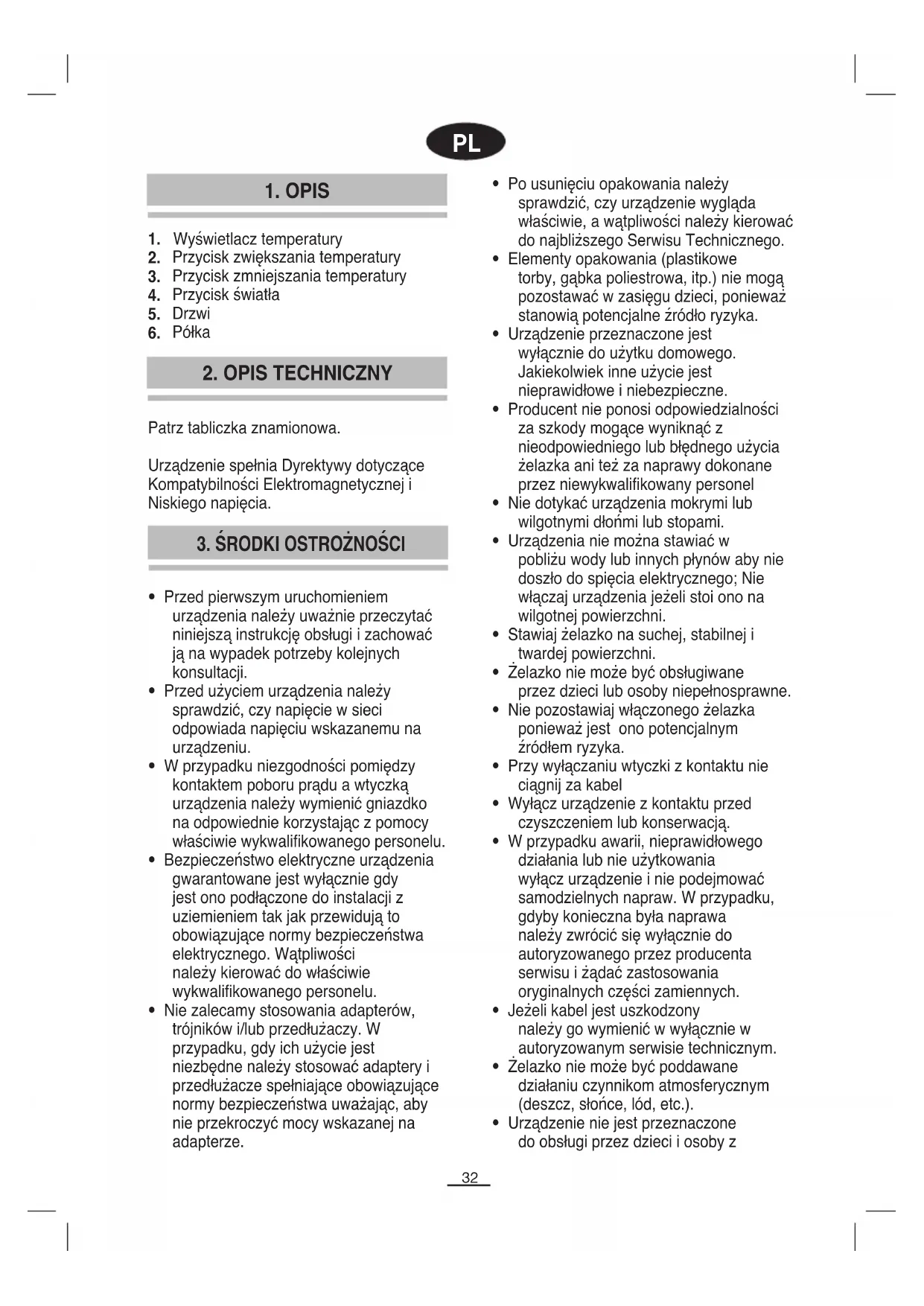 PL

1. OPIS

1. Wyświetlacz temperatury
2. Przycisk zwiększania temperatury
3. Przycisk zmniejszania temperatury
4. Przycisk światła
5. Drzwi
6. Półka

2. OPIS TECHNICZNY

Patrz tabliczka znamionowa.

Urządzenie spełnia Dyrektywy dotyczące Kompatybilności Elektromagnetycznej i Niskiego napięcia.

3. ŚRODKI OSTROŻNOŚCI

• Przed pierwszym uruchomieniem urządzenia należy uważnie przeczytać niniejszą instrukcję obsługi i zachować ją na wypadek potrzeby kolejnych konsultacji.
• Przed użyciem urządzenia należy sprawdzić, czy napięcie w sieci odpowiada napięciu wskazanemu na urządzeniu.
• W przypadku niezgodności pomiędzy kontaktem poboru prądu a wtyczką urządzenia należy wymienić gniazdko na odpowiednie korzystając z pomocy właściwie wykwalifikowanego personelu.
• Bezpieczeństwo elektryczne urządzenia gwarantowane jest wyłącznie gdy jest ono podłączone do instalacji z uziemieniem tak jak przewidują to obowiązujące normy bezpieczeństwa elektrycznego. Wątpliwości należy kierować do właściwie wykwalifikowanego personelu.
• Nie zalecamy stosowania adapterów, trójników i/lub przedłużaczy. W przypadku, gdy ich użycie jest niezbędne należy stosować adaptery i przedłużacze spełniające obowiązujące normy bezpieczeństwa uważając, aby nie przekroczyć mocy wskazanej na adapterze.
• Po usunięciu opakowania należy sprawdzić, czy urządzenie wygląda właściwie, a wątpliwości należy kierować do najbliższego Serwisu Technicznego.
• Elementy opakowania (plastikowe torby, gąbka poliestrowa, itp.) nie mogą pozostawać w zasięgu dzieci, ponieważ stanowią potencjalne źródło ryzyka.
• Urządzenie przeznaczone jest wyłącznie do użytku domowego. Jakiekolwiek inne użycie jest nieprawidłowe i niebezpieczne.
• Producent nie ponosi odpowiedzialności za szkody mogące wyniknąć z nieodpowiedniego lub błędnego użycia żelazka ani też za naprawy dokonane przez niewykwalifikowany personel
• Nie dotykać urządzenia mokrymi lub wilgotnymi dłońmi lub stopami.
• Urządzenia nie można stawiać w pobliżu wody lub innych płynów aby nie doszło do spięcia elektrycznego; Nie włączaj urządzenia jeżeli stoi ono na wilgotnej powierzchni.
• Stawiaj żelazko na suchej, stabilnej i twardej powierzchni.
• Żelazko nie może być obsługiwane przez dzieci lub osoby niepełnosprawne.
• Nie pozostawiaj włączonego żelazka ponieważ jest ono potencjalnym źródłem ryzyka.
• Przy wyłączaniu wtyczki z kontaktu nie ciągnij za kabel
• Wyłącz urządzenie z kontaktu przed czyszczeniem lub konserwacją.
• W przypadku awarii, nieprawidłowego działania lub nie użytkowania wyłącz urządzenie i nie podejmować samodzielnych napraw. W przypadku, gdyby konieczna była naprawa należy zwrócić się wyłącznie do autoryzowanego przez producenta serwisu i żądać zastosowania oryginalnych części zamiennych.
• Jeżeli kabel jest uszkodzony należy go wymienić w wyłącznie w autoryzowanym serwisie technicznym.
• Żelazko nie może być poddawane działaniu czynnikom atmosferycznym (deszcz, słońce, lód, etc.).
• Urządzenie nie jest przeznaczone do obsługi przez dzieci i osoby z

32